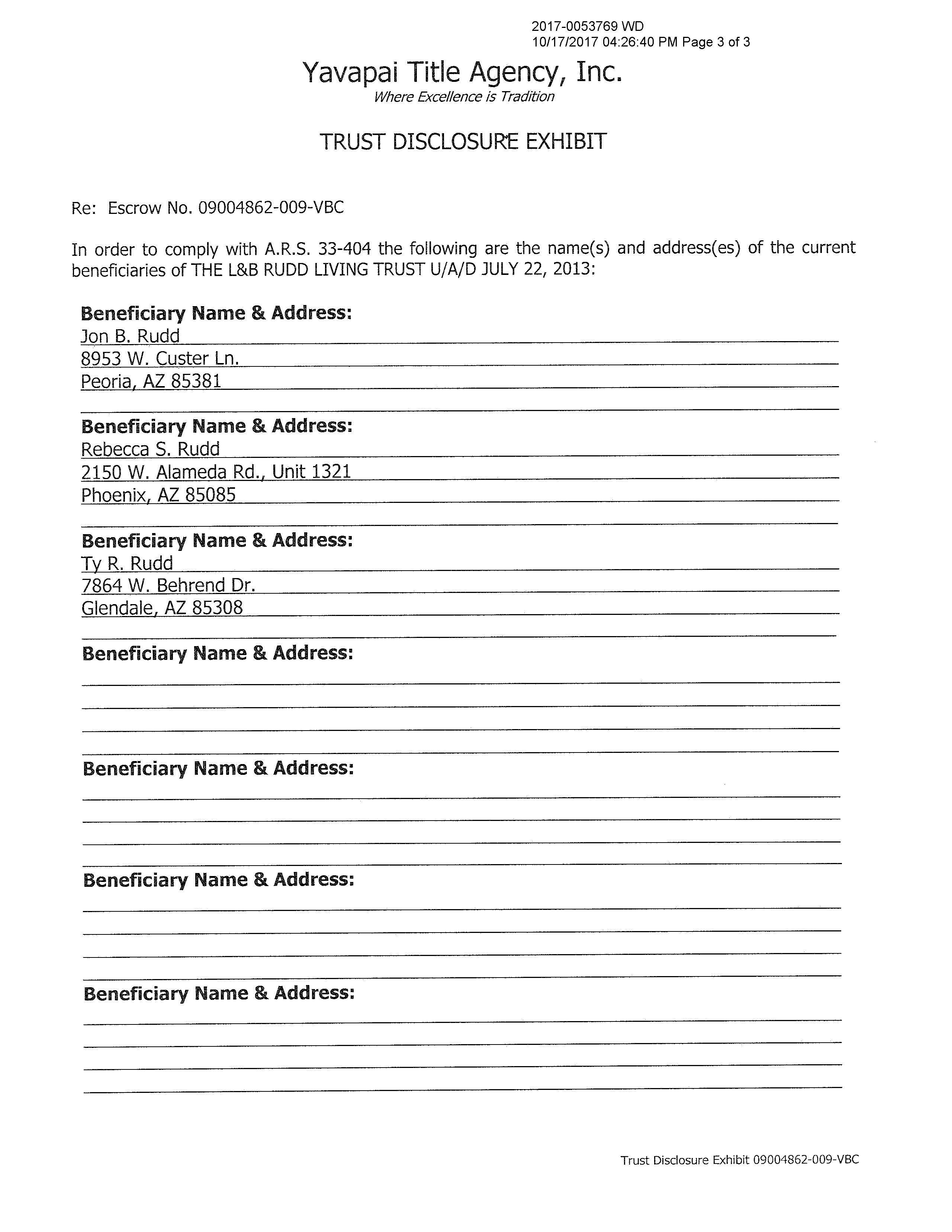 2017-0053769 WD
10/17/2017 04:26:40 PM Page 3 of 3

Yavapai Title Agency, Inc.
Where Excellence is Tradition

TRUST DISCLOSURE EXHIBIT

Re: Escrow No. 09004862-009-VBC

In order to comply with A.R.S. 33-404 the following are the name(s) and address(es) of the current beneficiaries of THE L&B RUDD LIVING TRUST U/A/D JULY 22, 2013:

Beneficiary Name & Address:
Jon B. Rudd
8953 W. Custer Ln.
Peoria, AZ 85381

Beneficiary Name & Address:
Rebecca S. Rudd
2150 W. Alameda Rd., Unit 1321
Phoenix, AZ 85085

Beneficiary Name & Address:
Ty R. Rudd
7864 W. Behrend Dr.
Glendale, AZ 85308

Beneficiary Name & Address:

Beneficiary Name & Address:

Beneficiary Name & Address:

Beneficiary Name & Address:

Trust Disclosure Exhibit 09004862-009-VBC